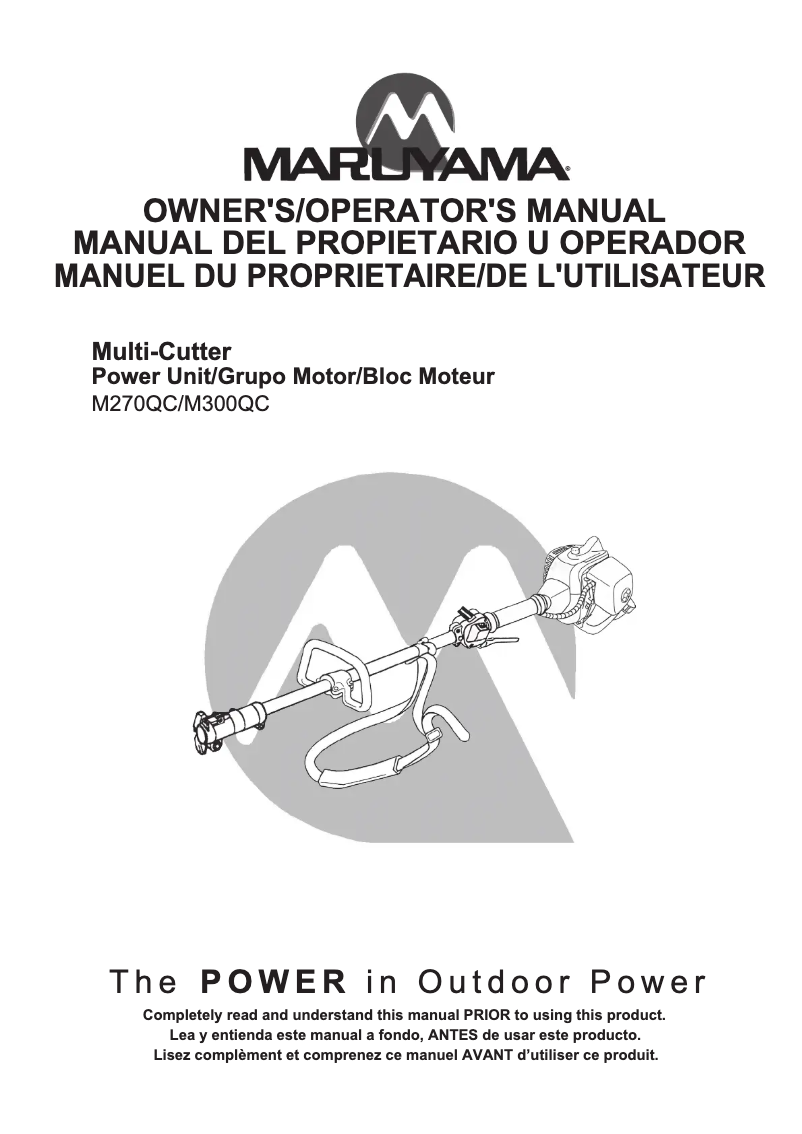 MARUYAMA®

OWNER'S/OPERATOR'S MANUAL
MANUAL DEL PROPIETARIO U OPERADOR
MANUEL DU PROPRIETAIRE/DE L'UTILISATEUR

Multi-Cutter
Power Unit/Grupo Motor/Bloc Moteur
M270QC/M300QC

The POWER in Outdoor Power

Completely read and understand this manual PRIOR to using this product.
Lea y entienda este manual a fondo, ANTES de usar este producto.
Lisez complèment et comprenez ce manuel AVANT d'utiliser ce produit.